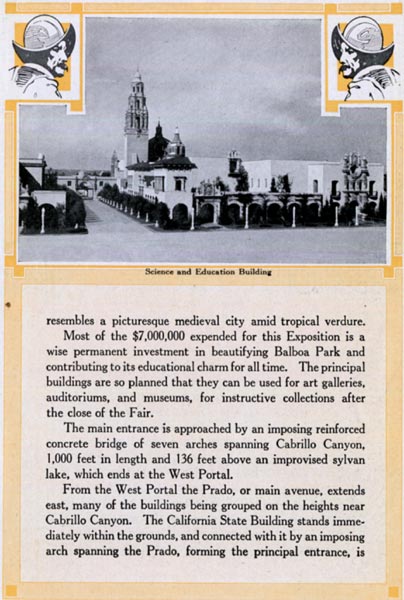 Science and Education Building

resembles a picturesque medieval city amid tropical verdure.

Most of the $7,000,000 expended for this Exposition is a wise permanent investment in beautifying Balboa Park and contributing to its educational charm for all time. The principal buildings are so planned that they can be used for art galleries, auditoriums, and museums, for instructive collections after the close of the Fair.

The main entrance is approached by an imposing reinforced concrete bridge of seven arches spanning Cabrillo Canyon, 1,000 feet in length and 136 feet above an improvised sylvan lake, which ends at the West Portal.

From the West Portal the Prado, or main avenue, extends east, many of the buildings being grouped on the heights near Cabrillo Canyon. The California State Building stands immediately within the grounds, and connected with it by an imposing arch spanning the Prado, forming the principal entrance, is